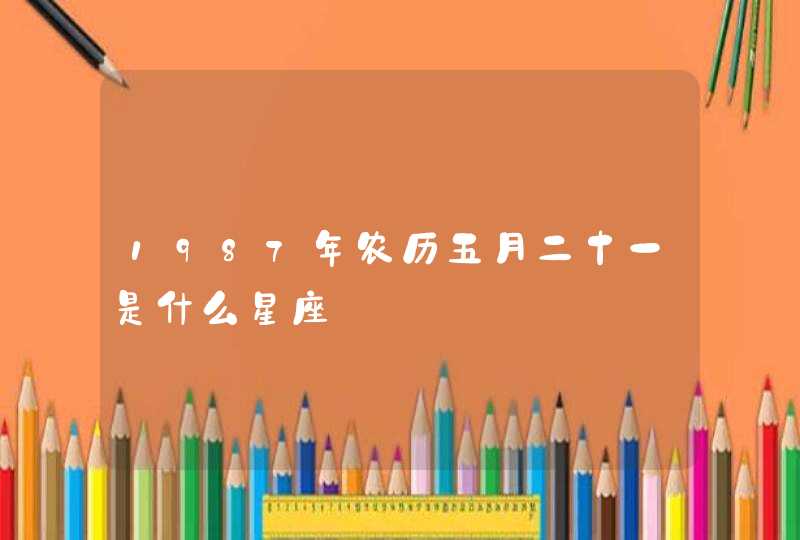 1987年农历五月二十一是什么星座